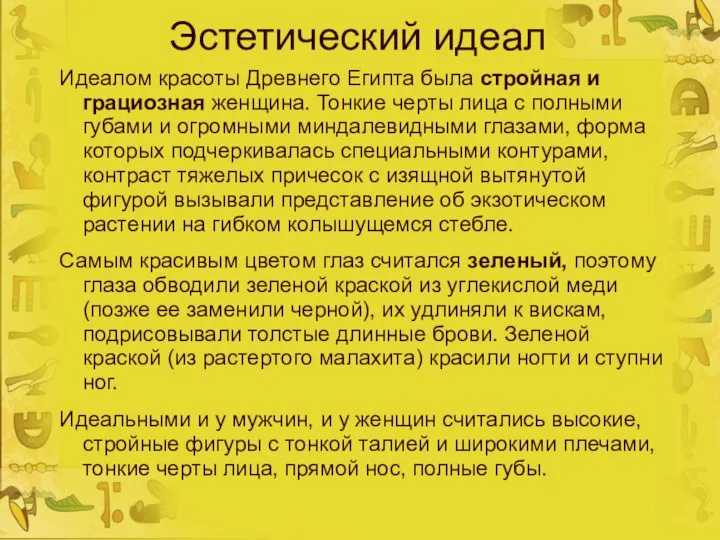 Эстетический идеал

Идеалом красоты Древнего Египта была стройная и грациозная женщина. Тонкие черты лица с полными губами и огромными миндалевидными глазами, форма которых подчеркивалась специальными контурами, контраст тяжелых причесок с изящной вытянутой фигурой вызывали представление об экзотическом растении на гибком колышущемся стебле.

Самым красивым цветом глаз считался зеленый, поэтому глаза обводили зеленой краской из углекислой меди (позже ее заменили черной), их удлиняли к вискам, подрисовывали толстые длинные брови. Зеленой краской (из растертого малахита) красили ногти и ступни ног.

Идеальными и у мужчин, и у женщин считались высокие, стройные фигуры с тонкой талией и широкими плечами, тонкие черты лица, прямой нос, полные губы.